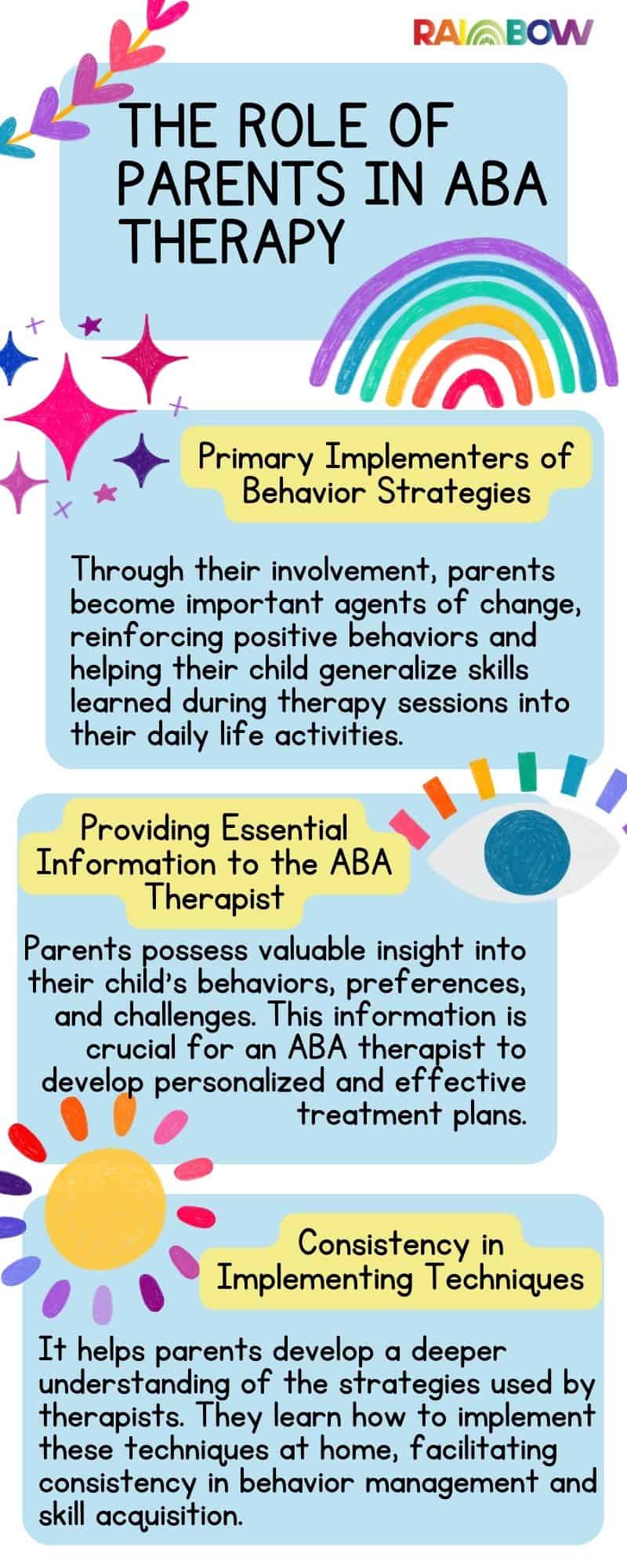 RAINBOW

THE ROLE OF PARENTS IN ABA THERAPY

Primary Implementers of Behavior Strategies

Through their involvement, parents become important agents of change, reinforcing positive behaviors and helping their child generalize skills learned during therapy sessions into their daily life activities.

Providing Essential Information to the ABA Therapist

Parents possess valuable insight into their child's behaviors, preferences, and challenges. This information is crucial for an ABA therapist to develop personalized and effective treatment plans.

Consistency in Implementing Techniques

It helps parents develop a deeper understanding of the strategies used by therapists. They learn how to implement these techniques at home, facilitating consistency in behavior management and skill acquisition.